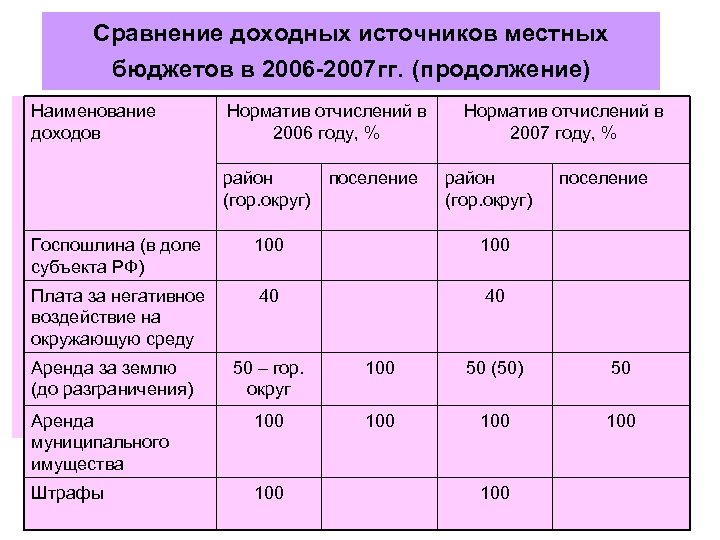 Сравнение доходных источников местных бюджетов в 2006-2007гг. (продолжение)

| Наименование доходов | Норматив отчислений в 2006 году, % | | Норматив отчислений в 2007 году, % | |
|---|---|---|---|---|
| | район (гор.округ) | поселение | район (гор.округ) | поселение |
| Госпошлина (в доле субъекта РФ) | 100 | | 100 | |
| Плата за негативное воздействие на окружающую среду | 40 | | 40 | |
| Аренда за землю (до разграничения) | 50 – гор. округ | 100 | 50 (50) | 50 |
| Аренда муниципального имущества | 100 | 100 | 100 | 100 |
| Штрафы | 100 | | 100 | |